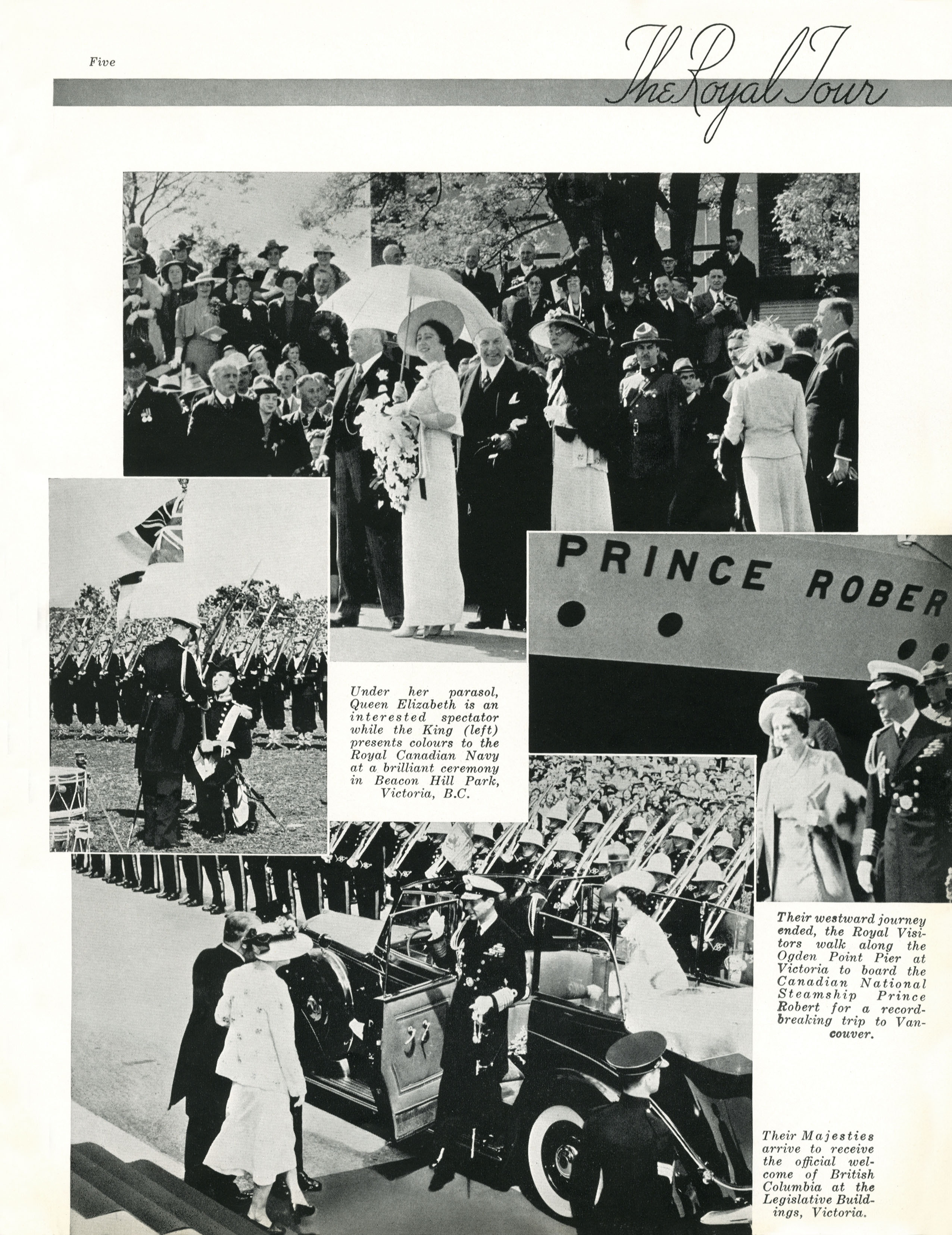 Five

The Royal Tour

PRINCE ROBER

Under her parasol, Queen Elizabeth is an interested spectator while the King (left) presents colours to the Royal Canadian Navy at a brilliant ceremony in Beacon Hill Park, Victoria, B.C.

Their westward journey ended, the Royal Visitors walk along the Ogden Point Pier at Victoria to board the Canadian National Steamship Prince Robert for a record-breaking trip to Vancouver.

Their Majesties arrive to receive the official welcome of British Columbia at the Legislative Buildings, Victoria.